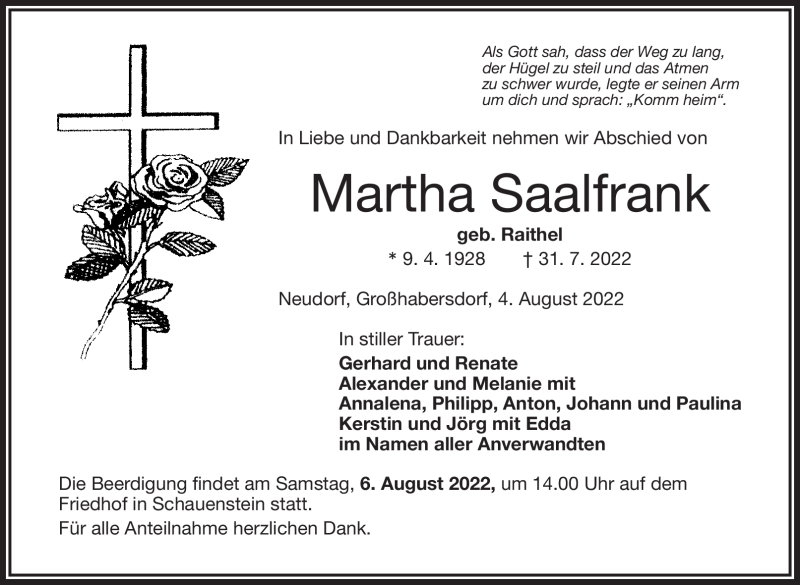 Als Gott sah, dass der Weg zu lang,
der Hügel zu steil und das Atmen
zu schwer wurde, legte er seinen Arm
um dich und sprach: „Komm heim“.

In Liebe und Dankbarkeit nehmen wir Abschied von

Martha Saalfrank

geb. Raithel

* 9. 4. 1928 † 31. 7. 2022

Neudorf, Großhabersdorf, 4. August 2022

In stiller Trauer:
Gerhard und Renate
Alexander und Melanie mit
Annalena, Philipp, Anton, Johann und Paulina
Kerstin und Jörg mit Edda
im Namen aller Anverwandten

Die Beerdigung findet am Samstag, 6. August 2022, um 14.00 Uhr auf dem Friedhof in Schauenstein statt.

Für alle Anteilnahme herzlichen Dank.